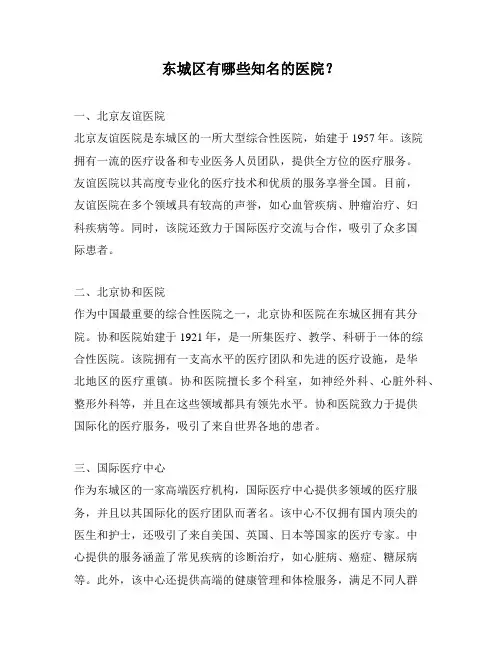 东城区有哪些知名的医院？

一、北京友谊医院
北京友谊医院是东城区的一所大型综合性医院，始建于 1957 年。该院拥有一流的医疗设备和专业医务人员团队，提供全方位的医疗服务。友谊医院以其高度专业化的医疗技术和优质的服务享誉全国。目前，友谊医院在多个领域具有较高的声誉，如心血管疾病、肿瘤治疗、妇科疾病等。同时，该院还致力于国际医疗交流与合作，吸引了众多国际患者。

二、北京协和医院
作为中国最重要的综合性医院之一，北京协和医院在东城区拥有其分院。协和医院始建于 1921 年，是一所集医疗、教学、科研于一体的综合性医院。该院拥有一支高水平的医疗团队和先进的医疗设施，是华北地区的医疗重镇。协和医院擅长多个科室，如神经外科、心脏外科、整形外科等，并且在这些领域都具有领先水平。协和医院致力于提供国际化的医疗服务，吸引了来自世界各地的患者。

三、国际医疗中心
作为东城区的一家高端医疗机构，国际医疗中心提供多领域的医疗服务，并且以其国际化的医疗团队而著名。该中心不仅拥有国内顶尖的医生和护士，还吸引了来自美国、英国、日本等国家的医疗专家。中心提供的服务涵盖了常见疾病的诊断治疗，如心脏病、癌症、糖尿病等。此外，该中心还提供高端的健康管理和体检服务，满足不同人群